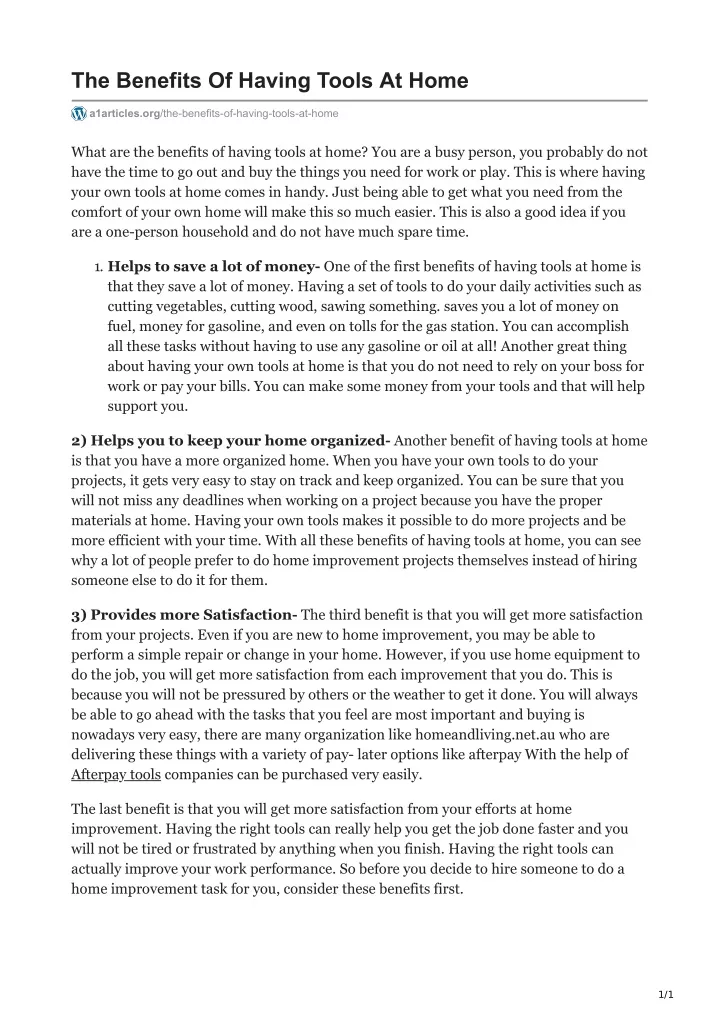 The Benefits Of Having Tools At Home

a1articles.org/the-benefits-of-having-tools-at-home

What are the benefits of having tools at home? You are a busy person, you probably do not have the time to go out and buy the things you need for work or play. This is where having your own tools at home comes in handy. Just being able to get what you need from the comfort of your own home will make this so much easier. This is also a good idea if you are a one-person household and do not have much spare time.

1. **Helps to save a lot of money-** One of the first benefits of having tools at home is that they save a lot of money. Having a set of tools to do your daily activities such as cutting vegetables, cutting wood, sawing something. saves you a lot of money on fuel, money for gasoline, and even on tolls for the gas station. You can accomplish all these tasks without having to use any gasoline or oil at all! Another great thing about having your own tools at home is that you do not need to rely on your boss for work or pay your bills. You can make some money from your tools and that will help support you.

**2) Helps you to keep your home organized-** Another benefit of having tools at home is that you have a more organized home. When you have your own tools to do your projects, it gets very easy to stay on track and keep organized. You can be sure that you will not miss any deadlines when working on a project because you have the proper materials at home. Having your own tools makes it possible to do more projects and be more efficient with your time. With all these benefits of having tools at home, you can see why a lot of people prefer to do home improvement projects themselves instead of hiring someone else to do it for them.

**3) Provides more Satisfaction-** The third benefit is that you will get more satisfaction from your projects. Even if you are new to home improvement, you may be able to perform a simple repair or change in your home. However, if you use home equipment to do the job, you will get more satisfaction from each improvement that you do. This is because you will not be pressured by others or the weather to get it done. You will always be able to go ahead with the tasks that you feel are most important and buying is nowadays very easy, there are many organization like homeandliving.net.au who are delivering these things with a variety of pay- later options like afterpay With the help of Afterpay tools companies can be purchased very easily.

The last benefit is that you will get more satisfaction from your efforts at home improvement. Having the right tools can really help you get the job done faster and you will not be tired or frustrated by anything when you finish. Having the right tools can actually improve your work performance. So before you decide to hire someone to do a home improvement task for you, consider these benefits first.

1/1